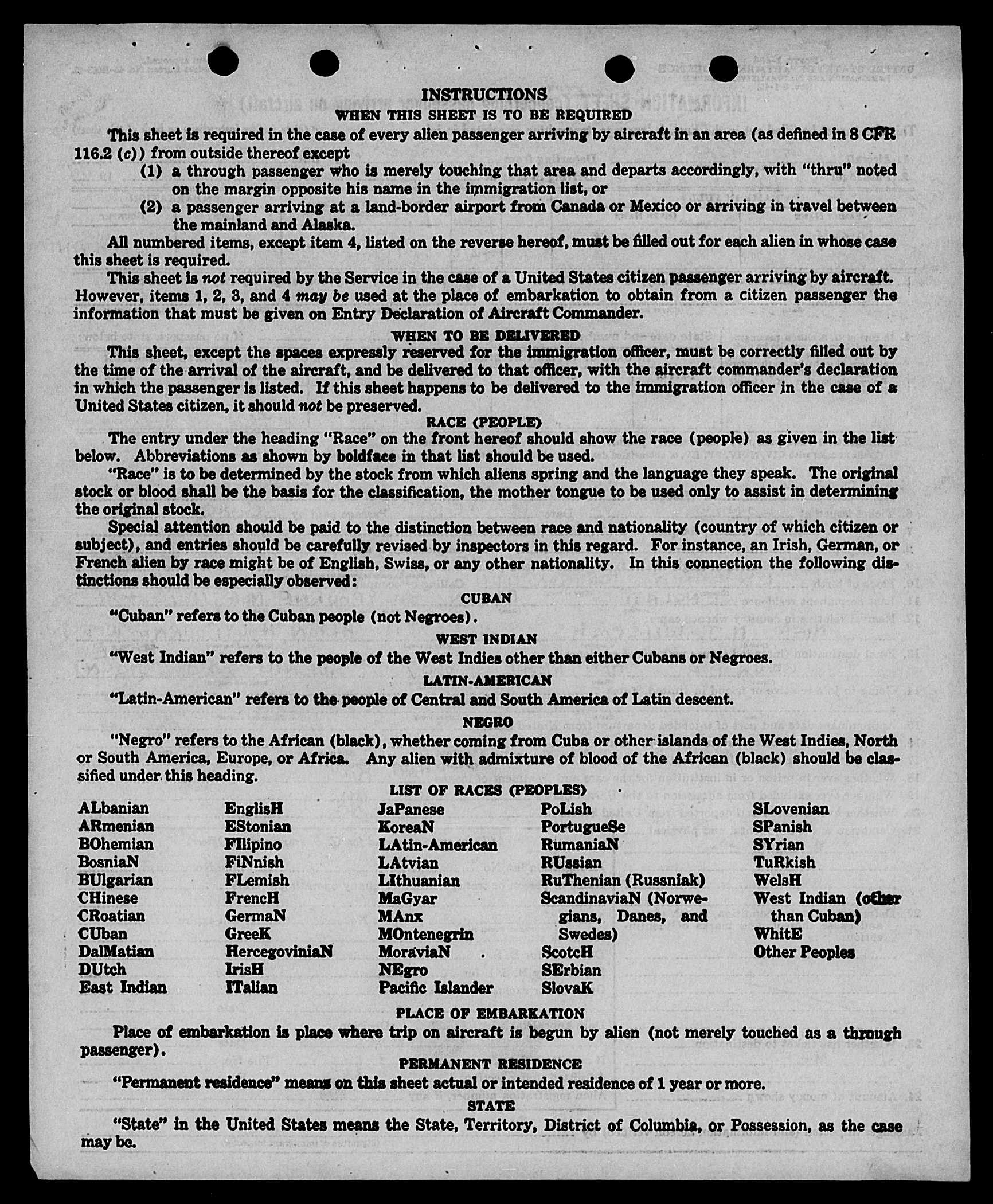 INSTRUCTIONS
WHEN THIS SHEET IS TO BE REQUIRED

This sheet is required in the case of every alien passenger arriving by aircraft in an area (as defined in 8 CFR 116.2 (c)) from outside thereof except
(1) a through passenger who is merely touching that area and departs accordingly, with "thru" noted on the margin opposite his name in the immigration list, or
(2) a passenger arriving at a land-border airport from Canada or Mexico or arriving in travel between the mainland and Alaska.

All numbered items, except item 4, listed on the reverse hereof, must be filled out for each alien in whose case this sheet is required.

This sheet is not required by the Service in the case of a United States citizen passenger arriving by aircraft. However, items 1, 2, 3, and 4 may be used at the place of embarkation to obtain from a citizen passenger the information that must be given on Entry Declaration of Aircraft Commander.

WHEN TO BE DELIVERED

This sheet, except the spaces expressly reserved for the immigration officer, must be correctly filled out by the time of the arrival of the aircraft, and be delivered to that officer, with the aircraft commander's declaration in which the passenger is listed. If this sheet happens to be delivered to the immigration officer in the case of a United States citizen, it should not be preserved.

RACE (PEOPLE)

The entry under the heading "Race" on the front hereof should show the race (people) as given in the list below. Abbreviations as shown by boldface in that list should be used.

"Race" is to be determined by the stock from which aliens spring and the language they speak. The original stock or blood shall be the basis for the classification, the mother tongue to be used only to assist in determining the original stock.

Special attention should be paid to the distinction between race and nationality (country of which citizen or subject), and entries should be carefully revised by inspectors in this regard. For instance, an Irish, German, or French alien by race might be of English, Swiss, or any other nationality. In this connection the following distinctions should be especially observed:

CUBAN

"Cuban" refers to the Cuban people (not Negroes).

WEST INDIAN

"West Indian" refers to the people of the West Indies other than either Cubans or Negroes.

LATIN-AMERICAN

"Latin-American" refers to the people of Central and South America of Latin descent.

NEGRO

"Negro" refers to the African (black), whether coming from Cuba or other islands of the West Indies, North or South America, Europe, or Africa. Any alien with admixture of blood of the African (black) should be classified under this heading.

LIST OF RACES (PEOPLES)

ALbanian
ARmenian
BOhemian
BosniaN
BUlgarian
CHinese
CRoatian
CUban
DalMatian
DUtch
East Indian

EnglisH
EStonian
FIlipino
FiNnish
FLemish
FrencH
GermaN
GreeK
HercegoviniaN
IrisH
ITalian

JaPanese
KoreaN
LAtin-American
LAtvian
LIthuanian
MaGyar
MAnx
MOntenegrin
MoraviaN
NEgro
Pacific Islander

PoLish
PortugueSe
RumaniaN
RUssian
RuThenian (Russniak)
ScandinaviaN (Norwegians, Danes, and Swedes)
ScotcH
SErbian
SlovaK

SLovenian
SPanish
SYrian
TuRkish
WelsH
West Indian (other than Cuban)
WhitE
Other Peoples

PLACE OF EMBARKATION

Place of embarkation is place where trip on aircraft is begun by alien (not merely touched as a through passenger).

PERMANENT RESIDENCE

"Permanent residence" means on this sheet actual or intended residence of 1 year or more.

STATE

"State" in the United States means the State, Territory, District of Columbia, or Possession, as the case may be.